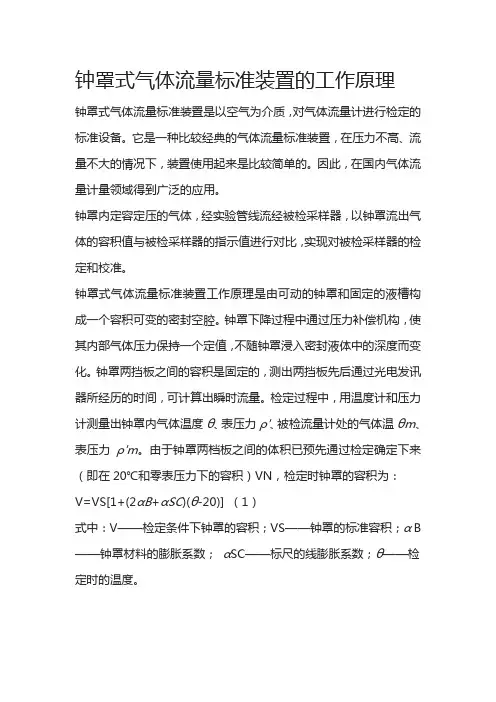 钟罩式气体流量标准装置的工作原理

钟罩式气体流量标准装置是以空气为介质，对气体流量计进行检定的标准设备。它是一种比较经典的气体流量标准装置，在压力不高、流量不大的情况下，装置使用起来是比较简单的。因此，在国内气体流量计量领域得到广泛的应用。

钟罩内定容定压的气体，经实验管线流经被检采样器，以钟罩流出气体的容积值与被检采样器的指示值进行对比，实现对被检采样器的检定和校准。

钟罩式气体流量标准装置工作原理是由可动的钟罩和固定的液槽构成一个容积可变的密封空腔。钟罩下降过程中通过压力补偿机构，使其内部气体压力保持一个定值，不随钟罩浸入密封液体中的深度而变化。钟罩两挡板之间的容积是固定的，测出两挡板先后通过光电发讯器所经历的时间，可计算出瞬时流量。检定过程中，用温度计和压力计测量出钟罩内气体温度 $\theta$、表压力 $\rho'$、被检流量计处的气体温 $\theta m$、表压力 $\rho'm$。由于钟罩两档板之间的体积已预先通过检定确定下来（即在 20℃和零表压力下的容积）VN，检定时钟罩的容积为：

V=VS[1+(2$\alpha B$+$\alpha SC$)($\theta$-20)]　(1)

式中：V——检定条件下钟罩的容积；VS——钟罩的标准容积；$\alpha$B——钟罩材料的膨胀系数；　$\alpha$SC——标尺的线膨胀系数；$\theta$——检定时的温度。